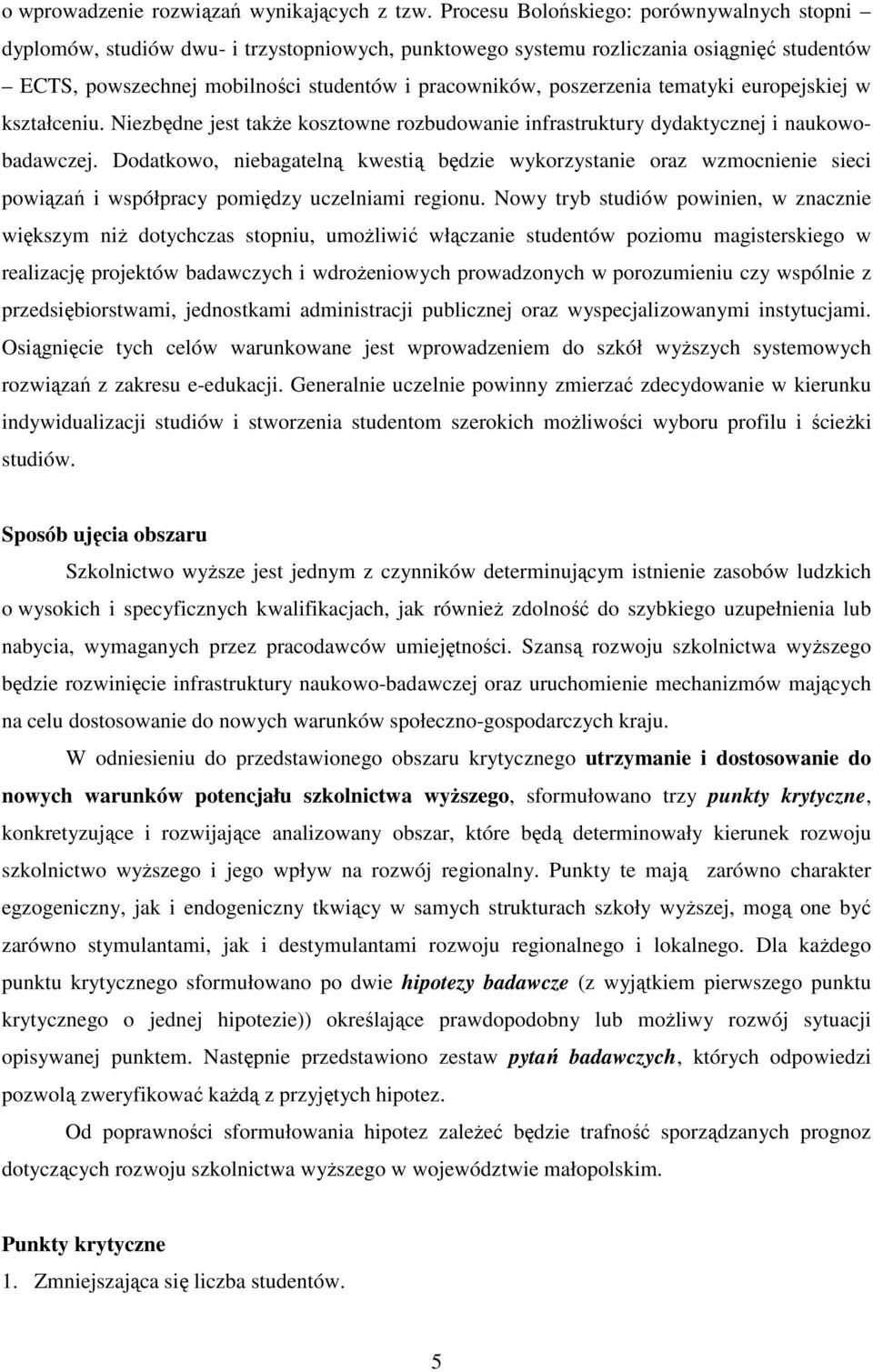 o wprowadzenie rozwiązań wynikających z tzw. Procesu Bolońskiego: porównywalnych stopni – dyplomów, studiów dwu- i trzystopniowych, punktowego systemu rozliczania osiągnięć studentów – ECTS, powszechnej mobilności studentów i pracowników, poszerzenia tematyki europejskiej w kształceniu. Niezbędne jest także kosztowne rozbudowanie infrastruktury dydaktycznej i naukowo-badawczej. Dodatkowo, niebagatelną kwestią będzie wykorzystanie oraz wzmocnienie sieci powiązań i współpracy pomiędzy uczelniami regionu. Nowy tryb studiów powinien, w znacznie większym niż dotychczas stopniu, umożliwić włączanie studentów poziomu magisterskiego w realizację projektów badawczych i wdrożeniowych prowadzonych w porozumieniu czy wspólnie z przedsiębiorstwami, jednostkami administracji publicznej oraz wyspecjalizowanymi instytucjami. Osiągnięcie tych celów warunkowane jest wprowadzeniem do szkół wyższych systemowych rozwiązań z zakresu e-edukacji. Generalnie uczelnie powinny zmierzać zdecydowanie w kierunku indywidualizacji studiów i stworzenia studentom szerokich możliwości wyboru profilu i ścieżki studiów.

Sposób ujęcia obszaru

Szkolnictwo wyższe jest jednym z czynników determinującym istnienie zasobów ludzkich o wysokich i specyficznych kwalifikacjach, jak również zdolność do szybkiego uzupełnienia lub nabycia, wymaganych przez pracodawców umiejętności. Szansą rozwoju szkolnictwa wyższego będzie rozwinięcie infrastruktury naukowo-badawczej oraz uruchomienie mechanizmów mających na celu dostosowanie do nowych warunków społeczno-gospodarczych kraju.

W odniesieniu do przedstawionego obszaru krytycznego utrzymanie i dostosowanie do nowych warunków potencjału szkolnictwa wyższego, sformułowano trzy punkty krytyczne, konkretyzujące i rozwijające analizowany obszar, które będą determinowały kierunek rozwoju szkolnictwo wyższego i jego wpływ na rozwój regionalny. Punkty te mają zarówno charakter egzogeniczny, jak i endogeniczny tkwiący w samych strukturach szkoły wyższej, mogą one być zarówno stymulantami, jak i destymulantami rozwoju regionalnego i lokalnego. Dla każdego punktu krytycznego sformułowano po dwie hipotezy badawcze (z wyjątkiem pierwszego punktu krytycznego o jednej hipotezie)) określające prawdopodobny lub możliwy rozwój sytuacji opisywanej punktem. Następnie przedstawiono zestaw pytań badawczych, których odpowiedzi pozwolą zweryfikować każdą z przyjętych hipotez.

Od poprawności sformułowania hipotez zależeć będzie trafność sporządzanych prognoz dotyczących rozwoju szkolnictwa wyższego w województwie małopolskim.

Punkty krytyczne

1. Zmniejszająca się liczba studentów.

5